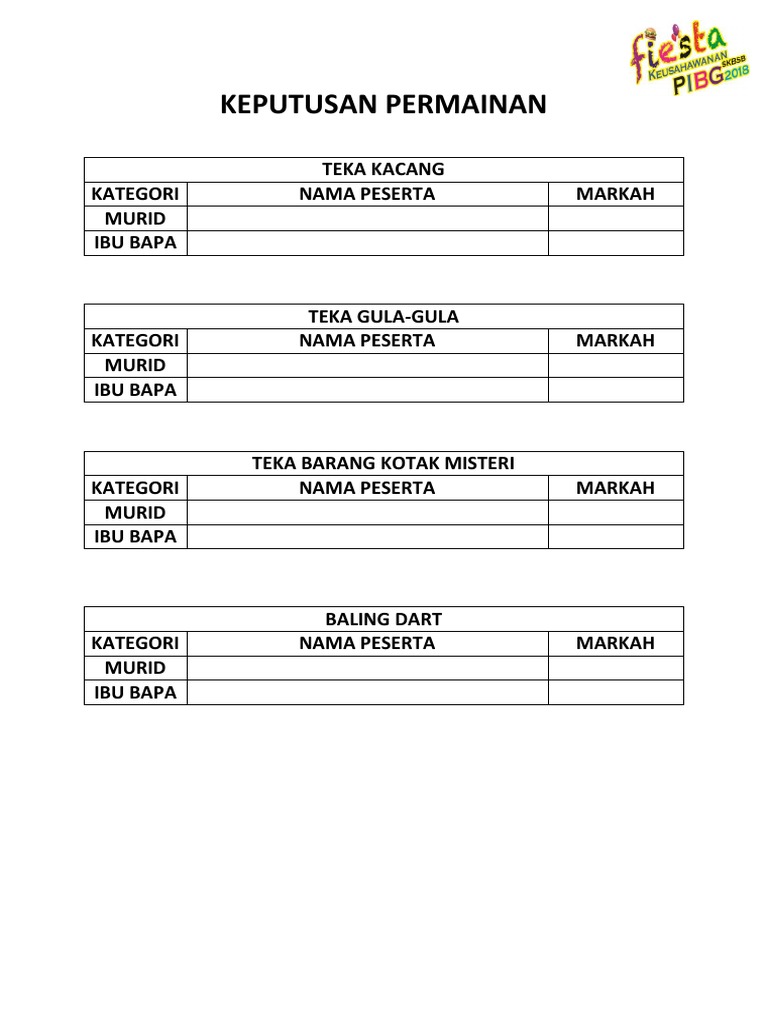 fiesta
KEUSAHAWANAN SKBSB
PIBG 2018

KEPUTUSAN PERMAINAN

| TEKA KACANG | | |
|---|---|---|
| KATEGORI | NAMA PESERTA | MARKAH |
| MURID | | |
| IBU BAPA | | |

| TEKA GULA-GULA | | |
|---|---|---|
| KATEGORI | NAMA PESERTA | MARKAH |
| MURID | | |
| IBU BAPA | | |

| TEKA BARANG KOTAK MISTERI | | |
|---|---|---|
| KATEGORI | NAMA PESERTA | MARKAH |
| MURID | | |
| IBU BAPA | | |

| BALING DART | | |
|---|---|---|
| KATEGORI | NAMA PESERTA | MARKAH |
| MURID | | |
| IBU BAPA | | |